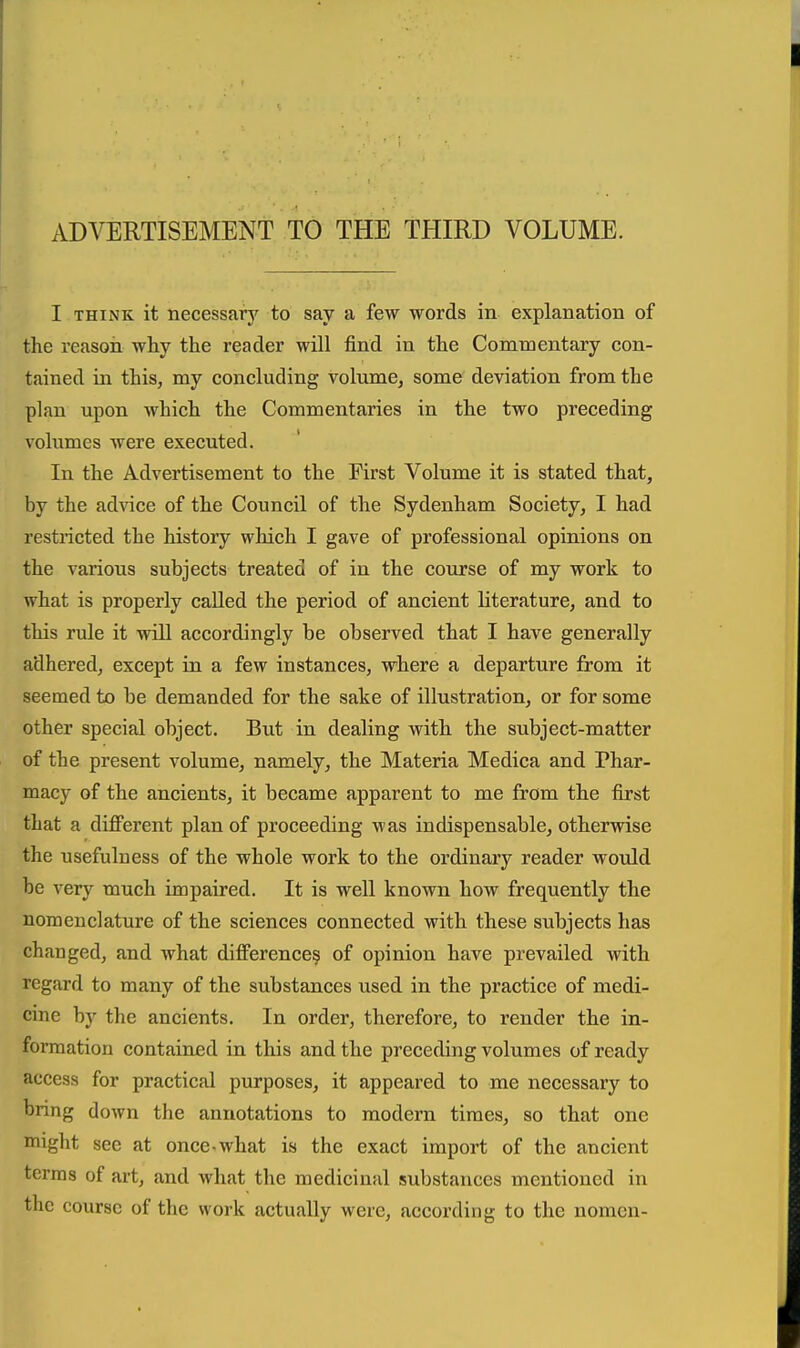 ADVERTISEMENT TO THE THIRD VOLUME.

I think it necessary to say a few words in explanation of the reason why the reader will find in the Commentary contained in this, my concluding volume, some deviation from the plan upon which the Commentaries in the two preceding volumes were executed.

In the Advertisement to the First Volume it is stated that, by the advice of the Council of the Sydenham Society, I had restricted the history which I gave of professional opinions on the various subjects treated of in the course of my work to what is properly called the period of ancient literature, and to this rule it will accordingly be observed that I have generally adhered, except in a few instances, where a departure from it seemed to be demanded for the sake of illustration, or for some other special object. But in dealing with the subject-matter of the present volume, namely, the Materia Medica and Pharmacy of the ancients, it became apparent to me from the first that a different plan of proceeding was indispensable, otherwise the usefulness of the whole work to the ordinary reader would be very much impaired. It is well known how frequently the nomenclature of the sciences connected with these subjects has changed, and what differences of opinion have prevailed with regard to many of the substances used in the practice of medicine by the ancients. In order, therefore, to render the information contained in this and the preceding volumes of ready access for practical purposes, it appeared to me necessary to bring down the annotations to modern times, so that one might see at once what is the exact import of the ancient terms of art, and what the medicinal substances mentioned in the course of the work actually were, according to the nomen-